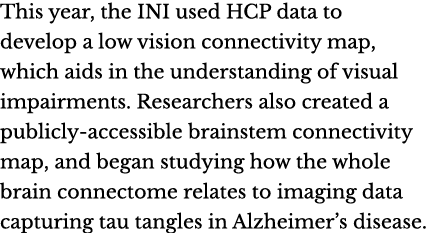 This year, the INI used HCP data to develop a low vision connectivity map, which aids in the understanding of visual impairments. Researchers also created a publicly-accessible brainstem connectivity map, and began studying how the whole brain connectome relates to imaging data capturing tau tangles in Alzheimer’s disease.